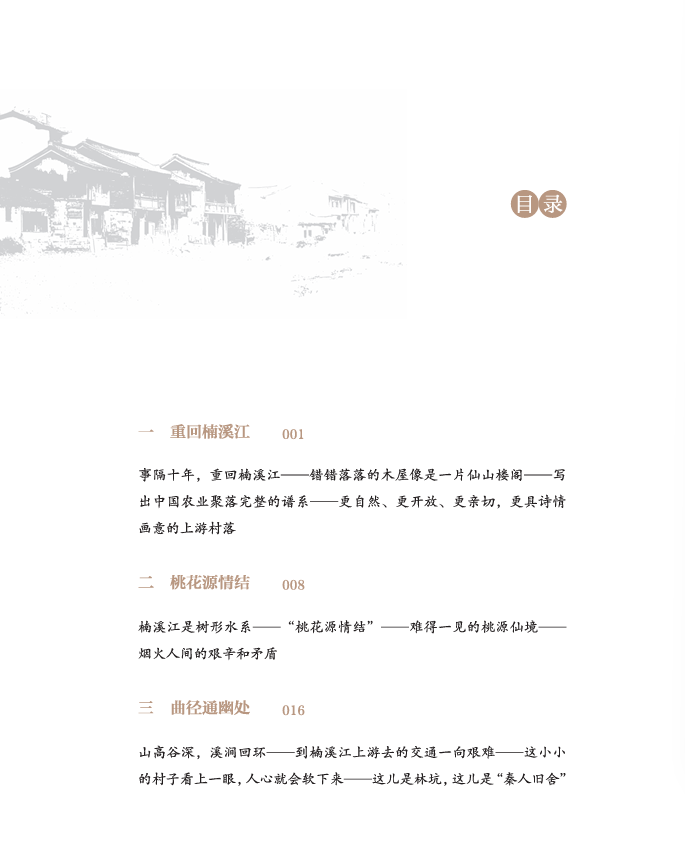 目录

一　重回楠溪江　001

事隔十年，重回楠溪江——错错落落的木屋像是一片仙山楼阁——写出中国农业聚落完整的谱系——更自然、更开放、更亲切，更具诗情画意的上游村落

二　桃花源情结　008

楠溪江是树形水系——“桃花源情结”——难得一见的桃源仙境——烟火人间的艰辛和矛盾

三　曲径通幽处　016

山高谷深，溪涧回环——到楠溪江上游去的交通一向艰难——这小小的村子看上一眼，人心就会软下来——这儿是林坑，这儿是“秦人旧舍”